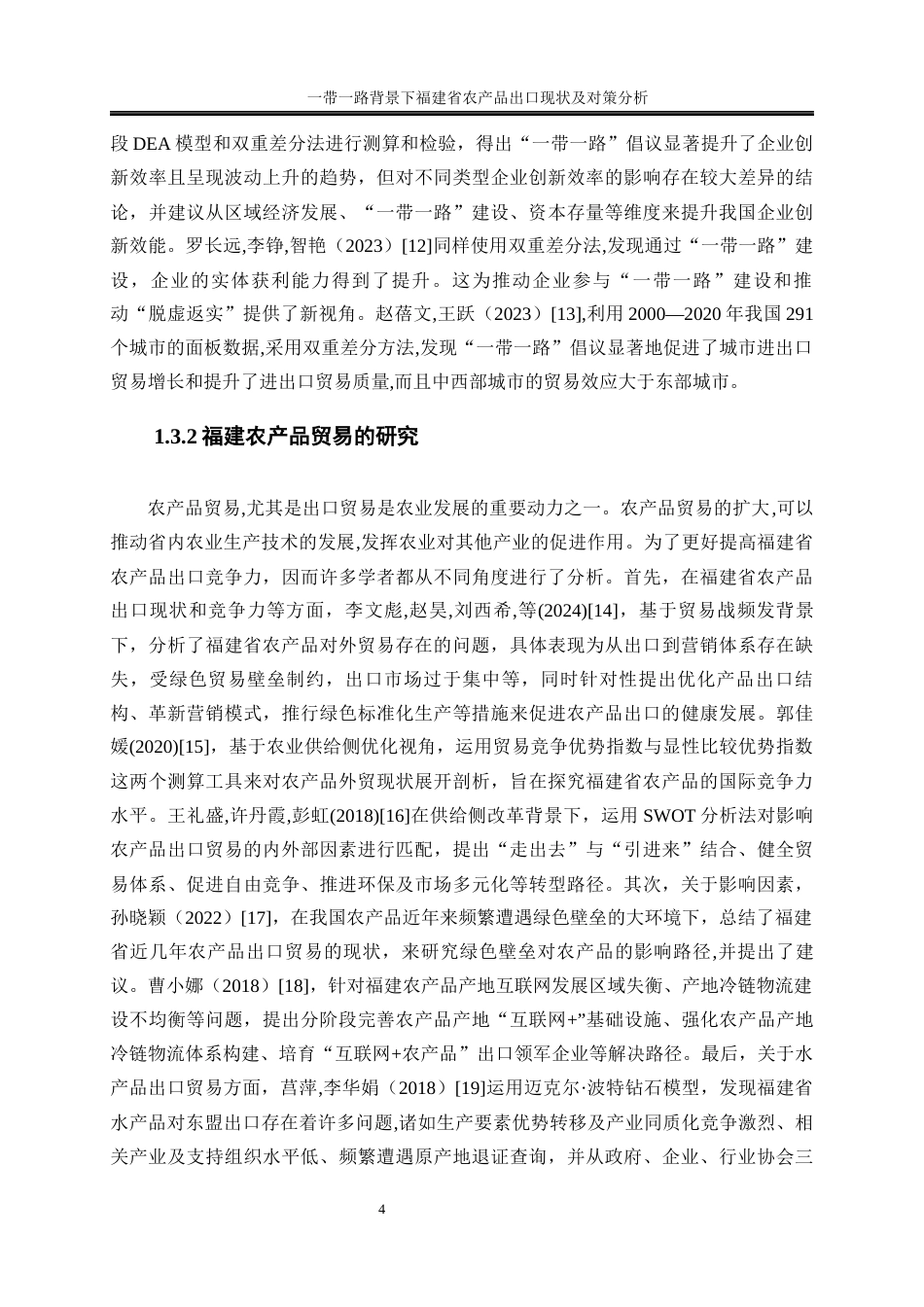 一带一路背景下福建省农产品出口现状及对策分析

段 DEA 模型和双重差分法进行测算和检验，得出“一带一路”倡议显著提升了企业创新效率且呈现波动上升的趋势，但对不同类型企业创新效率的影响存在较大差异的结论，并建议从区域经济发展、“一带一路”建设、资本存量等维度来提升我国企业创新效能。罗长远,李铮,智艳（2023）[12]同样使用双重差分法,发现通过“一带一路”建设，企业的实体获利能力得到了提升。这为推动企业参与“一带一路”建设和推动“脱虚返实”提供了新视角。赵蓓文,王跃（2023）[13],利用 2000—2020 年我国 291 个城市的面板数据,采用双重差分方法,发现“一带一路”倡议显著地促进了城市进出口贸易增长和提升了进出口贸易质量,而且中西部城市的贸易效应大于东部城市。

1.3.2 福建农产品贸易的研究

农产品贸易,尤其是出口贸易是农业发展的重要动力之一。农产品贸易的扩大,可以推动省内农业生产技术的发展,发挥农业对其他产业的促进作用。为了更好提高福建省农产品出口竞争力，因而许多学者都从不同角度进行了分析。首先，在福建省农产品出口现状和竞争力等方面，李文彪,赵昊,刘西希,等(2024)[14]，基于贸易战频发背景下，分析了福建省农产品对外贸易存在的问题，具体表现为从出口到营销体系存在缺失，受绿色贸易壁垒制约，出口市场过于集中等，同时针对性提出优化产品出口结构、革新营销模式，推行绿色标准化生产等措施来促进农产品出口的健康发展。郭佳媛(2020)[15]，基于农业供给侧优化视角，运用贸易竞争优势指数与显性比较优势指数这两个测算工具来对农产品外贸现状展开剖析，旨在探究福建省农产品的国际竞争力水平。王礼盛,许丹霞,彭虹(2018)[16]在供给侧改革背景下，运用 SWOT 分析法对影响农产品出口贸易的内外部因素进行匹配，提出“走出去”与“引进来”结合、健全贸易体系、促进自由竞争、推进环保及市场多元化等转型路径。其次，关于影响因素，孙晓颖（2022）[17]，在我国农产品近年来频繁遭遇绿色壁垒的大环境下，总结了福建省近几年农产品出口贸易的现状，来研究绿色壁垒对农产品的影响路径,并提出了建议。曹小娜（2018）[18]，针对福建农产品产地互联网发展区域失衡、产地冷链物流建设不均衡等问题，提出分阶段完善农产品产地“互联网+”基础设施、强化农产品产地冷链物流体系构建、培育“互联网+农产品”出口领军企业等解决路径。最后，关于水产品出口贸易方面，莒萍,李华娟（2018）[19]运用迈克尔·波特钻石模型，发现福建省水产品对东盟出口存在着许多问题,诸如生产要素优势转移及产业同质化竞争激烈、相关产业及支持组织水平低、频繁遭遇原产地退证查询，并从政府、企业、行业协会三

4